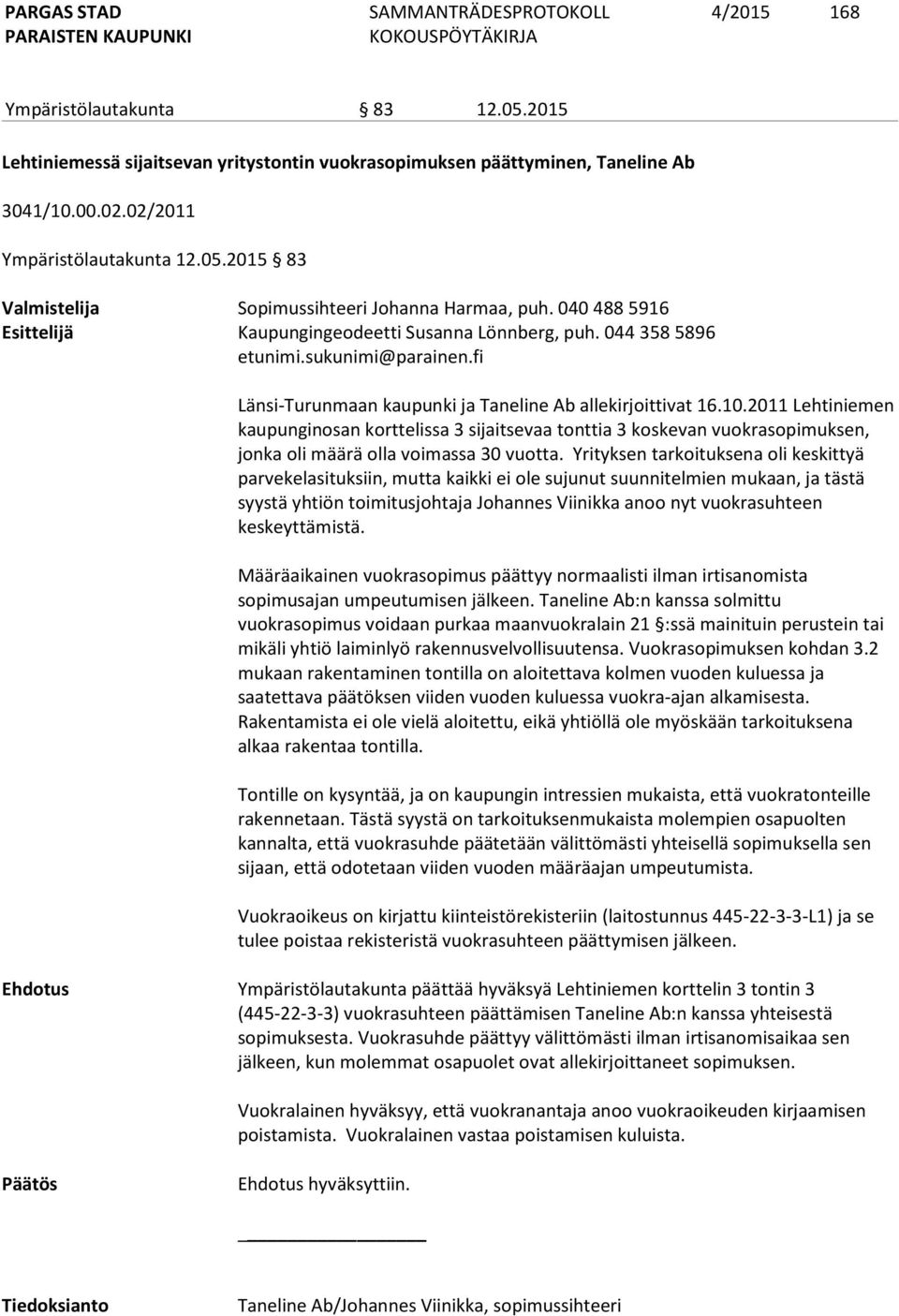 PARGAS STAD
PARAISTEN KAUPUNKI

SAMMANTRÄDESPROTOKOLL
KOKOUSPÖYTÄKIRJA

4/2015

168

Ympäristölautakunta § 83 12.05.2015

Lehtiniemessä sijaitsevan yritystontin vuokrasopimuksen päättyminen, Taneline Ab

3041/10.00.02.02/2011

Ympäristölautakunta 12.05.2015 § 83

Valmistelija Sopimussihteeri Johanna Harmaa, puh. 040 488 5916
Esittelijä Kaupungingeodeetti Susanna Lönnberg, puh. 044 358 5896 etunimi.sukunimi@parainen.fi

Länsi-Turunmaan kaupunki ja Taneline Ab allekirjoittivat 16.10.2011 Lehtiniemen kaupunginosan korttelissa 3 sijaitsevaa tonttia 3 koskevan vuokrasopimuksen, jonka oli määrä olla voimassa 30 vuotta. Yrityksen tarkoituksena oli keskittyä parvekelasituksiin, mutta kaikki ei ole sujunut suunnitelmien mukaan, ja tästä syystä yhtiön toimitusjohtaja Johannes Viinikka anoo nyt vuokrasuhteen keskeyttämistä.

Määräaikainen vuokrasopimus päättyy normaalisti ilman irtisanomista sopimusajan umpeutumisen jälkeen. Taneline Ab:n kanssa solmittu vuokrasopimus voidaan purkaa maanvuokralain 21 §:ssä mainituin perustein tai mikäli yhtiö laiminlyö rakennusvelvollisuutensa. Vuokrasopimuksen kohdan 3.2 mukaan rakentaminen tontilla on aloitettava kolmen vuoden kuluessa ja saatettava päätöksen viiden vuoden kuluessa vuokra-ajan alkamisesta. Rakentamista ei ole vielä aloitettu, eikä yhtiöllä ole myöskään tarkoituksena alkaa rakentaa tontilla.

Tontille on kysyntää, ja on kaupungin intressien mukaista, että vuokratonteille rakennetaan. Tästä syystä on tarkoituksenmukaista molempien osapuolten kannalta, että vuokrasuhde päätetään välittömästi yhteisellä sopimuksella sen sijaan, että odotetaan viiden vuoden määräajan umpeutumista.

Vuokraoikeus on kirjattu kiinteistörekisteriin (laitostunnus 445-22-3-3-L1) ja se tulee poistaa rekisteristä vuokrasuhteen päättymisen jälkeen.

Ehdotus Ympäristölautakunta päättää hyväksyä Lehtiniemen korttelin 3 tontin 3 (445-22-3-3) vuokrasuhteen päättämisen Taneline Ab:n kanssa yhteisestä sopimuksesta. Vuokrasuhde päättyy välittömästi ilman irtisanomisaikaa sen jälkeen, kun molemmat osapuolet ovat allekirjoittaneet sopimuksen.

Vuokralainen hyväksyy, että vuokranantaja anoo vuokraoikeuden kirjaamisen poistamista. Vuokralainen vastaa poistamisen kuluista.

Päätös Ehdotus hyväksyttiin.

Tiedoksianto Taneline Ab/Johannes Viinikka, sopimussihteeri